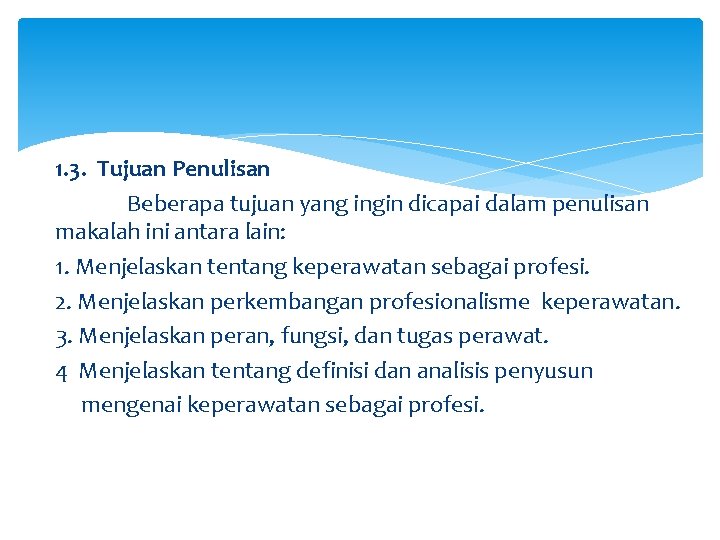 1.3. Tujuan Penulisan

Beberapa tujuan yang ingin dicapai dalam penulisan makalah ini antara lain:

1. Menjelaskan tentang keperawatan sebagai profesi.

2. Menjelaskan perkembangan profesionalisme keperawatan.

3. Menjelaskan peran, fungsi, dan tugas perawat.

4 Menjelaskan tentang definisi dan analisis penyusun mengenai keperawatan sebagai profesi.